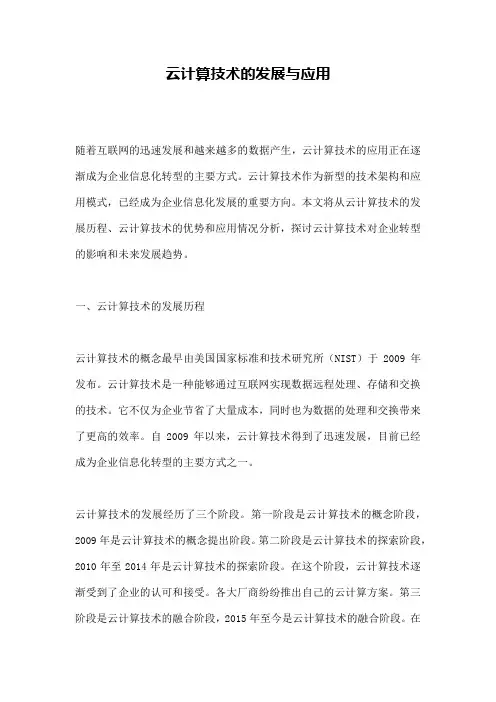 云计算技术的发展与应用

随着互联网的迅速发展和越来越多的数据产生，云计算技术的应用正在逐渐成为企业信息化转型的主要方式。云计算技术作为新型的技术架构和应用模式，已经成为企业信息化发展的重要方向。本文将从云计算技术的发展历程、云计算技术的优势和应用情况分析，探讨云计算技术对企业转型的影响和未来发展趋势。

一、云计算技术的发展历程

云计算技术的概念最早由美国国家标准和技术研究所（NIST）于 2009 年发布。云计算技术是一种能够通过互联网实现数据远程处理、存储和交换的技术。它不仅为企业节省了大量成本，同时也为数据的处理和交换带来了更高的效率。自 2009 年以来，云计算技术得到了迅速发展，目前已经成为企业信息化转型的主要方式之一。

云计算技术的发展经历了三个阶段。第一阶段是云计算技术的概念阶段，2009 年是云计算技术的概念提出阶段。第二阶段是云计算技术的探索阶段，2010 年至 2014 年是云计算技术的探索阶段。在这个阶段，云计算技术逐渐受到了企业的认可和接受。各大厂商纷纷推出自己的云计算方案。第三阶段是云计算技术的融合阶段，2015 年至今是云计算技术的融合阶段。在